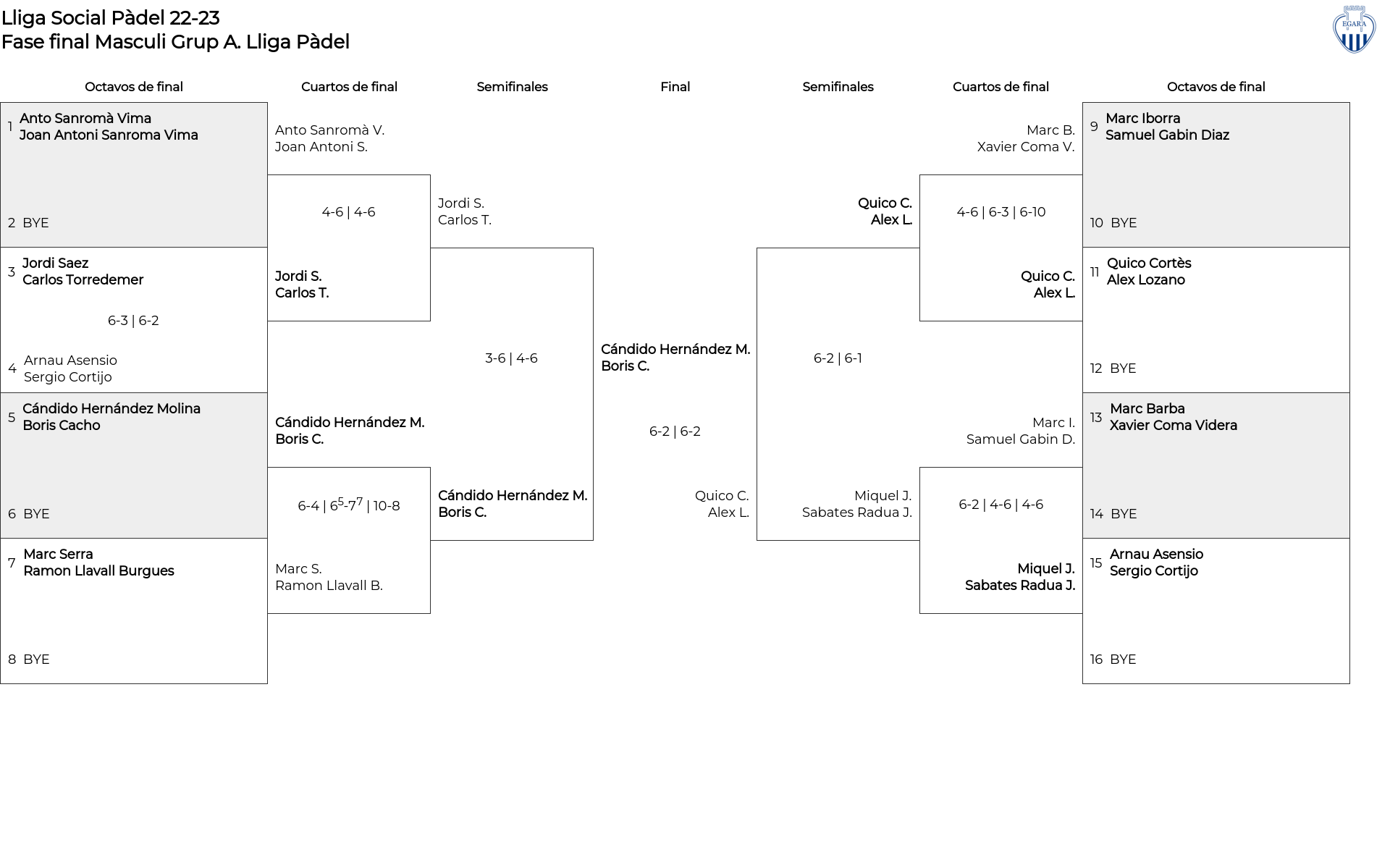 Lliga Social Pàdel 22-23
Fase final Masculi Grup A. Lliga Pàdel

EGARA

Octavos de final

1 Anto Sanromà Vima
Joan Antoni Sanroma Vima

2 BYE

3 Jordi Saez
Carlos Torredemer

6-3 | 6-2

4 Arnau Asensio
Sergio Cortijo

5 Cándido Hernández Molina
Boris Cacho

6 BYE

7 Marc Serra
Ramon Llavall Burgues

8 BYE

Cuartos de final

Anto Sanromà V.
Joan Antoni S.

4-6 | 4-6

Jordi S.
Carlos T.

Cándido Hernández M.
Boris C.

6-4 | $6^5$-$7^7$ | 10-8

Marc S.
Ramon Llavall B.

Semifinales

Jordi S.
Carlos T.

3-6 | 4-6

Cándido Hernández M.
Boris C.

Final

Cándido Hernández M.
Boris C.

6-2 | 6-2

Quico C.
Alex L.

Semifinales

Quico C.
Alex L.

6-2 | 6-1

Miquel J.
Sabates Radua J.

Cuartos de final

Marc B.
Xavier Coma V.

4-6 | 6-3 | 6-10

Quico C.
Alex L.

Marc I.
Samuel Gabin D.

6-2 | 4-6 | 4-6

Miquel J.
Sabates Radua J.

Octavos de final

9 Marc Iborra
Samuel Gabin Diaz

10 BYE

11 Quico Cortès
Alex Lozano

12 BYE

13 Marc Barba
Xavier Coma Videra

14 BYE

15 Arnau Asensio
Sergio Cortijo

16 BYE